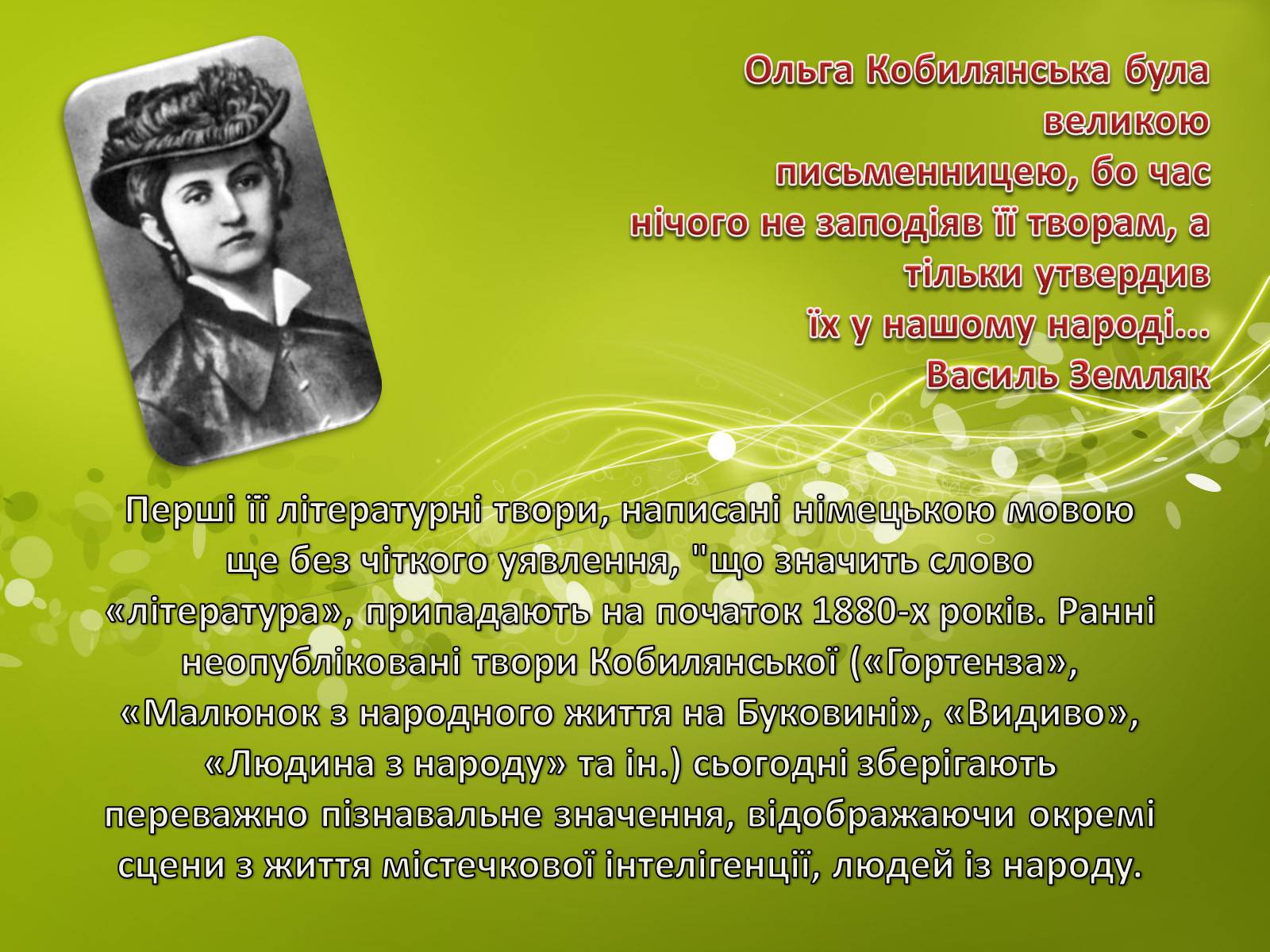 Ольга Кобилянська була великою письменницею, бо час нічого не заподіяв її творам, а тільки утвердив їх у нашому народі...
Василь Земляк

Перші її літературні твори, написані німецькою мовою ще без чіткого уявлення, "що значить слово «література», припадають на початок 1880-х років. Ранні неопубліковані твори Кобилянської («Гортенза», «Малюнок з народного життя на Буковині», «Видиво», «Людина з народу» та ін.) сьогодні зберігають переважно пізнавальне значення, відображаючи окремі сцени з життя містечкової інтелігенції, людей із народу.